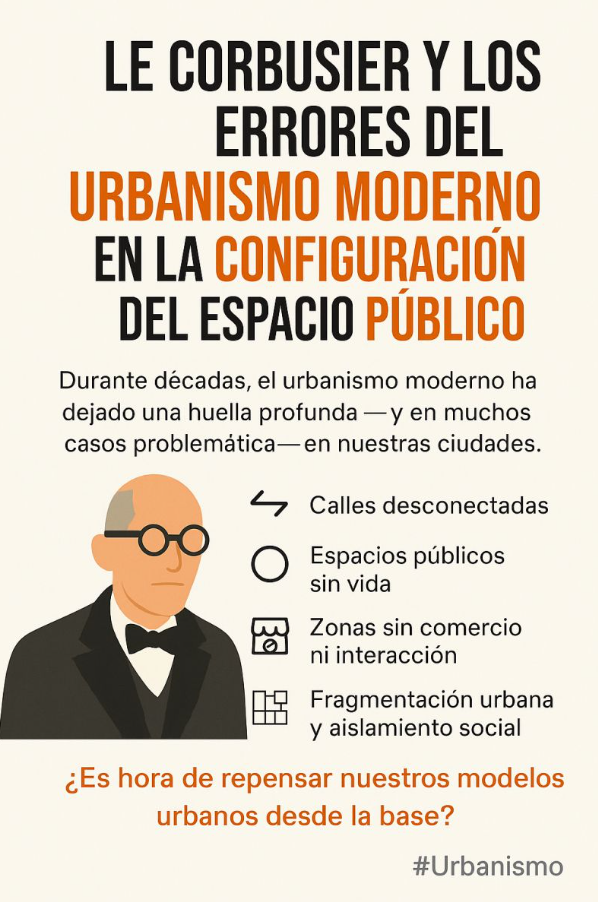 LE CORBUSIER Y LOS ERRORES DEL URBANISMO MODERNO EN LA CONFIGURACIÓN DEL ESPACIO PÚBLICO

Durante décadas, el urbanismo moderno ha dejado una huella profunda —y en muchos casos problemática— en nuestras ciudades.

Calles desconectadas

Espacios públicos sin vida

Zonas sin comercio ni interacción

Fragmentación urbana y aislamiento social

¿Es hora de repensar nuestros modelos urbanos desde la base?

#Urbanismo